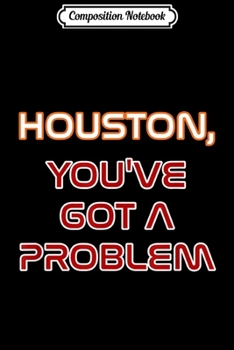 Composition Notebook

HOUSTON,

YOU'VE GOT A PROBLEM